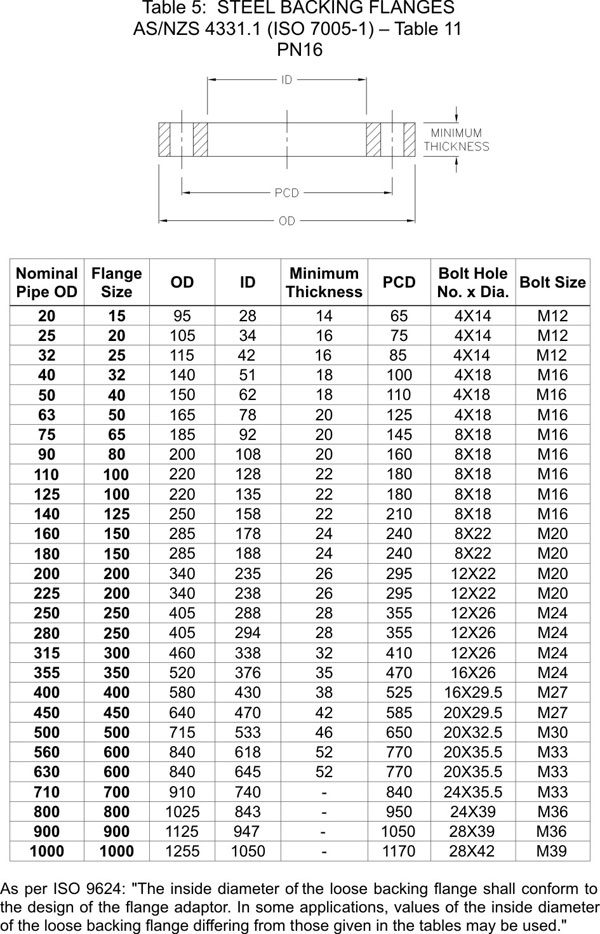 Table 5: STEEL BACKING FLANGES
AS/NZS 4331.1 (ISO 7005-1) – Table 11
PN16

ID

MINIMUM THICKNESS

PCD

OD

| Nominal Pipe OD | Flange Size | OD | ID | Minimum Thickness | PCD | Bolt Hole No. x Dia. | Bolt Size |
|---|---|---|---|---|---|---|---|
| 20 | 15 | 95 | 28 | 14 | 65 | 4X14 | M12 |
| 25 | 20 | 105 | 34 | 16 | 75 | 4X14 | M12 |
| 32 | 25 | 115 | 42 | 16 | 85 | 4X14 | M12 |
| 40 | 32 | 140 | 51 | 18 | 100 | 4X18 | M16 |
| 50 | 40 | 150 | 62 | 18 | 110 | 4X18 | M16 |
| 63 | 50 | 165 | 78 | 20 | 125 | 4X18 | M16 |
| 75 | 65 | 185 | 92 | 20 | 145 | 8X18 | M16 |
| 90 | 80 | 200 | 108 | 20 | 160 | 8X18 | M16 |
| 110 | 100 | 220 | 128 | 22 | 180 | 8X18 | M16 |
| 125 | 100 | 220 | 135 | 22 | 180 | 8X18 | M16 |
| 140 | 125 | 250 | 158 | 22 | 210 | 8X18 | M16 |
| 160 | 150 | 285 | 178 | 24 | 240 | 8X22 | M20 |
| 180 | 150 | 285 | 188 | 24 | 240 | 8X22 | M20 |
| 200 | 200 | 340 | 235 | 26 | 295 | 12X22 | M20 |
| 225 | 200 | 340 | 238 | 26 | 295 | 12X22 | M20 |
| 250 | 250 | 405 | 288 | 28 | 355 | 12X26 | M24 |
| 280 | 250 | 405 | 294 | 28 | 355 | 12X26 | M24 |
| 315 | 300 | 460 | 338 | 32 | 410 | 12X26 | M24 |
| 355 | 350 | 520 | 376 | 35 | 470 | 16X26 | M24 |
| 400 | 400 | 580 | 430 | 38 | 525 | 16X29.5 | M27 |
| 450 | 450 | 640 | 470 | 42 | 585 | 20X29.5 | M27 |
| 500 | 500 | 715 | 533 | 46 | 650 | 20X32.5 | M30 |
| 560 | 600 | 840 | 618 | 52 | 770 | 20X35.5 | M33 |
| 630 | 600 | 840 | 645 | 52 | 770 | 20X35.5 | M33 |
| 710 | 700 | 910 | 740 | - | 840 | 24X35.5 | M33 |
| 800 | 800 | 1025 | 843 | - | 950 | 24X39 | M36 |
| 900 | 900 | 1125 | 947 | - | 1050 | 28X39 | M36 |
| 1000 | 1000 | 1255 | 1050 | - | 1170 | 28X42 | M39 |

As per ISO 9624: "The inside diameter of the loose backing flange shall conform to the design of the flange adaptor. In some applications, values of the inside diameter of the loose backing flange differing from those given in the tables may be used."